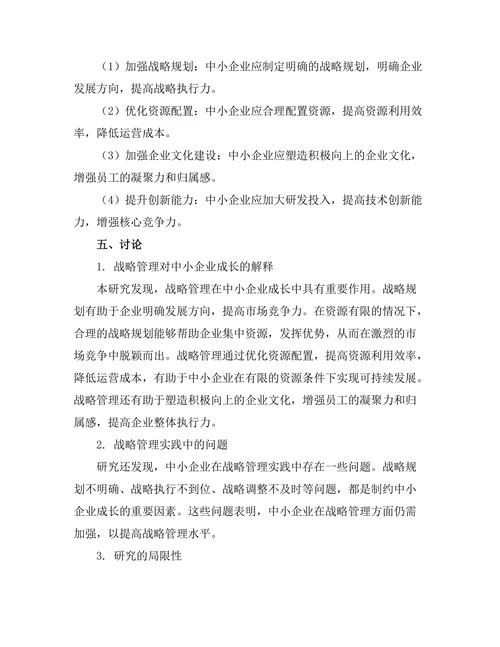 （1）加强战略规划：中小企业应制定明确的战略规划，明确企业发展方向，提高战略执行力。

（2）优化资源配置：中小企业应合理配置资源，提高资源利用效率，降低运营成本。

（3）加强企业文化建设：中小企业应塑造积极向上的企业文化，增强员工的凝聚力和归属感。

（4）提升创新能力：中小企业应加大研发投入，提高技术创新能力，增强核心竞争力。

五、讨论

1. 战略管理对中小企业成长的解释

本研究发现，战略管理在中小企业成长中具有重要作用。战略规划有助于企业明确发展方向，提高市场竞争力。在资源有限的情况下，合理的战略规划能够帮助企业集中资源，发挥优势，从而在激烈的市场竞争中脱颖而出。战略管理通过优化资源配置，提高资源利用效率，降低运营成本，有助于中小企业在有限的资源条件下实现可持续发展。战略管理还有助于塑造积极向上的企业文化，增强员工的凝聚力和归属感，提高企业整体执行力。

2. 战略管理实践中的问题

研究还发现，中小企业在战略管理实践中存在一些问题。战略规划不明确、战略执行不到位、战略调整不及时等问题，都是制约中小企业成长的重要因素。这些问题表明，中小企业在战略管理方面仍需加强，以提高战略管理水平。

3. 研究的局限性